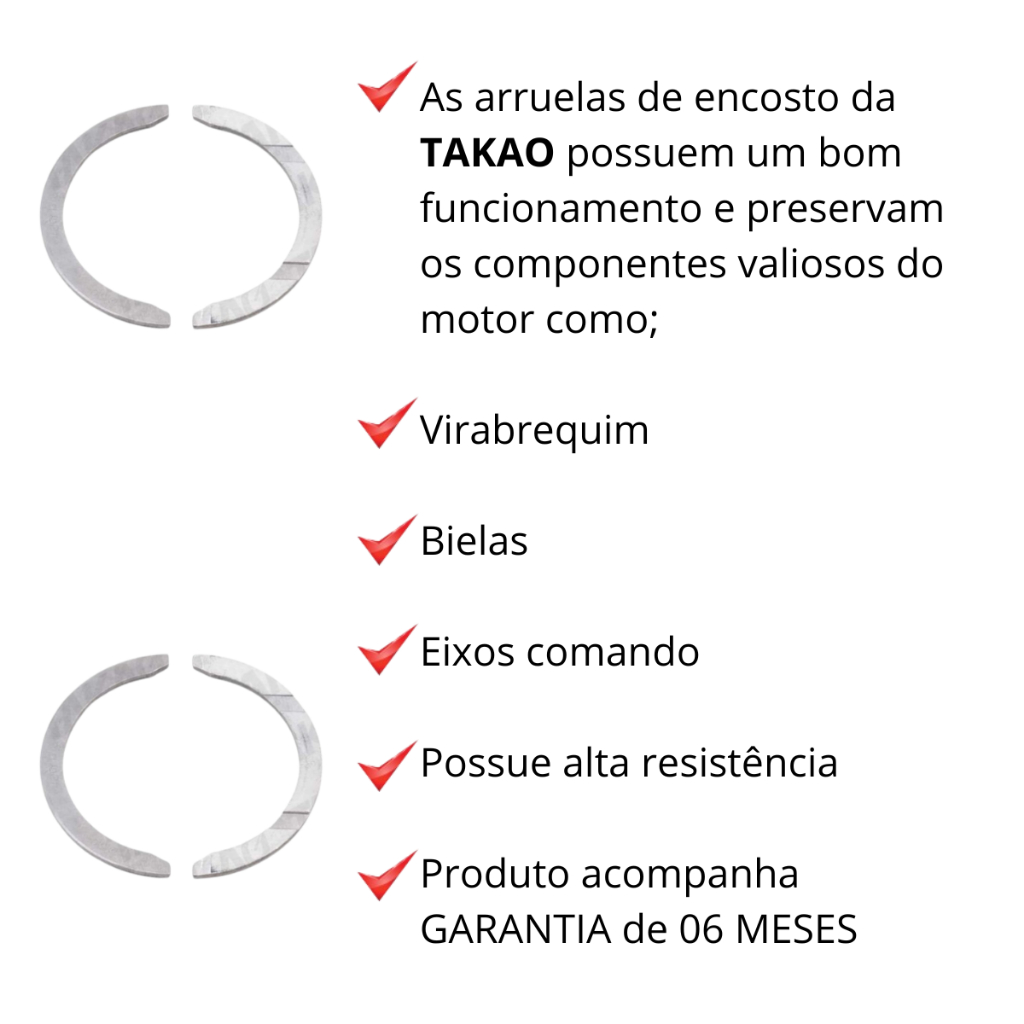 As arruelas de encosto da TAKAO possuem um bom funcionamento e preservam os componentes valiosos do motor como;

Virabrequim

Bielas

Eixos comando

Possue alta resistência

Produto acompanha GARANTIA de 06 MESES